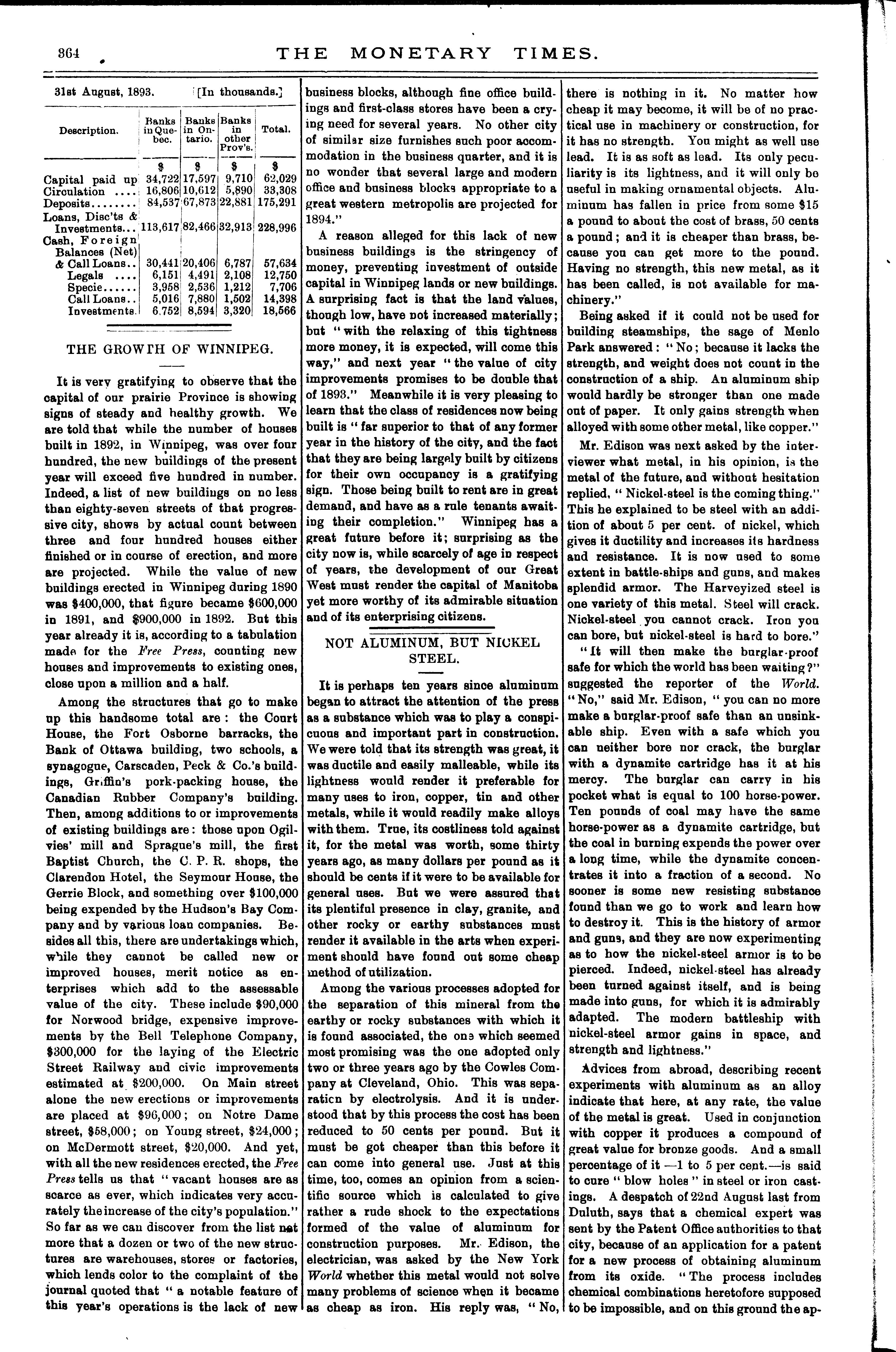 364 THE MONETARY TIMES.

31st August, 1893. [In thousands.]

| Description. | Banks in Quebec. | Banks in Ontario. | Banks in other Prov's. | Total. |
|---|---|---|---|---|
| | $ | $ | $ | $ |
| Capital paid up | 34,722 | 17,597 | 9,710 | 62,029 |
| Circulation .... | 16,806 | 10,612 | 5,890 | 33,308 |
| Deposits........ | 84,537 | 67,873 | 22,881 | 175,291 |
| Loans, Disc'ts & Investments... | 113,617 | 82,466 | 32,913 | 228,996 |
| Cash, Foreign Balances (Net) & Call Loans.. | 30,441 | 20,406 | 6,787 | 57,634 |
| Legals .... | 6,151 | 4,491 | 2,108 | 12,750 |
| Specie...... | 3,958 | 2,536 | 1,212 | 7,706 |
| Call Loans.. | 5,016 | 7,880 | 1,502 | 14,398 |
| Investments. | 6,752 | 8,594 | 3,320 | 18,566 |

THE GROWTH OF WINNIPEG.

It is very gratifying to observe that the capital of our prairie Province is showing signs of steady and healthy growth. We are told that while the number of houses built in 1892, in Winnipeg, was over four hundred, the new buildings of the present year will exceed five hundred in number. Indeed, a list of new buildings on no less than eighty-seven streets of that progressive city, shows by actual count between three and four hundred houses either finished or in course of erection, and more are projected. While the value of new buildings erected in Winnipeg during 1890 was $400,000, that figure became $600,000 in 1891, and $900,000 in 1892. But this year already it is, according to a tabulation made for the Free Press, counting new houses and improvements to existing ones, close upon a million and a half.

Among the structures that go to make up this handsome total are: the Court House, the Fort Osborne barracks, the Bank of Ottawa building, two schools, a synagogue, Carscaden, Peck & Co.'s buildings, Griffin's pork-packing house, the Canadian Rubber Company's building. Then, among additions to or improvements of existing buildings are: those upon Ogilvies' mill and Sprague's mill, the first Baptist Church, the C. P. R. shops, the Clarendon Hotel, the Seymour House, the Gerrie Block, and something over $100,000 being expended by the Hudson's Bay Company and by various loan companies. Besides all this, there are undertakings which, while they cannot be called new or improved houses, merit notice as enterprises which add to the assessable value of the city. These include $90,000 for Norwood bridge, expensive improvements by the Bell Telephone Company, $300,000 for the laying of the Electric Street Railway and civic improvements estimated at $200,000. On Main street alone the new erections or improvements are placed at $96,000; on Notre Dame street, $58,000; on Young street, $24,000; on McDermott street, $20,000. And yet, with all the new residences erected, the Free Press tells us that "vacant houses are as scarce as ever, which indicates very accurately the increase of the city's population." So far as we can discover from the list not more that a dozen or two of the new structures are warehouses, stores or factories, which lends color to the complaint of the journal quoted that "a notable feature of this year's operations is the lack of new business blocks, although fine office buildings and first-class stores have been a crying need for several years. No other city of similar size furnishes such poor accommodation in the business quarter, and it is no wonder that several large and modern office and business blocks appropriate to a great western metropolis are projected for 1894."

A reason alleged for this lack of new business buildings is the stringency of money, preventing investment of outside capital in Winnipeg lands or new buildings. A surprising fact is that the land values, though low, have not increased materially; but "with the relaxing of this tightness more money, it is expected, will come this way," and next year "the value of city improvements promises to be double that of 1893." Meanwhile it is very pleasing to learn that the class of residences now being built is "far superior to that of any former year in the history of the city, and the fact that they are being largely built by citizens for their own occupancy is a gratifying sign. Those being built to rent are in great demand, and have as a rule tenants awaiting their completion." Winnipeg has a great future before it; surprising as the city now is, while scarcely of age in respect of years, the development of our Great West must render the capital of Manitoba yet more worthy of its admirable situation and of its enterprising citizens.

NOT ALUMINUM, BUT NICKEL STEEL.

It is perhaps ten years since aluminum began to attract the attention of the press as a substance which was to play a conspicuous and important part in construction. We were told that its strength was great, it was ductile and easily malleable, while its lightness would render it preferable for many uses to iron, copper, tin and other metals, while it would readily make alloys with them. True, its costliness told against it, for the metal was worth, some thirty years ago, as many dollars per pound as it should be cents if it were to be available for general uses. But we were assured that its plentiful presence in clay, granite, and other rocky or earthy substances must render it available in the arts when experiment should have found out some cheap method of utilization.

Among the various processes adopted for the separation of this mineral from the earthy or rocky substances with which it is found associated, the one which seemed most promising was the one adopted only two or three years ago by the Cowles Company at Cleveland, Ohio. This was separation by electrolysis. And it is understood that by this process the cost has been reduced to 50 cents per pound. But it must be got cheaper than this before it can come into general use. Just at this time, too, comes an opinion from a scientific source which is calculated to give rather a rude shock to the expectations formed of the value of aluminum for construction purposes. Mr. Edison, the electrician, was asked by the New York World whether this metal would not solve many problems of science when it became as cheap as iron. His reply was, "No, there is nothing in it. No matter how cheap it may become, it will be of no practical use in machinery or construction, for it has no strength. You might as well use lead. It is as soft as lead. Its only peculiarity is its lightness, and it will only be useful in making ornamental objects. Aluminum has fallen in price from some $15 a pound to about the cost of brass, 50 cents a pound; and it is cheaper than brass, because you can get more to the pound. Having no strength, this new metal, as it has been called, is not available for machinery."

Being asked if it could not be used for building steamships, the sage of Menlo Park answered: "No; because it lacks the strength, and weight does not count in the construction of a ship. An aluminum ship would hardly be stronger than one made out of paper. It only gains strength when alloyed with some other metal, like copper."

Mr. Edison was next asked by the interviewer what metal, in his opinion, is the metal of the future, and without hesitation replied, "Nickel-steel is the coming thing." This he explained to be steel with an addition of about 5 per cent. of nickel, which gives it ductility and increases its hardness and resistance. It is now used to some extent in battle-ships and guns, and makes splendid armor. The Harveyized steel is one variety of this metal. Steel will crack. Nickel-steel you cannot crack. Iron you can bore, but nickel-steel is hard to bore."

"It will then make the burglar-proof safe for which the world has been waiting?" suggested the reporter of the World. "No," said Mr. Edison, "you can no more make a burglar-proof safe than an unsinkable ship. Even with a safe which you can neither bore nor crack, the burglar with a dynamite cartridge has it at his mercy. The burglar can carry in his pocket what is equal to 100 horse-power. Ten pounds of coal may have the same horse-power as a dynamite cartridge, but the coal in burning expends the power over a long time, while the dynamite concentrates it into a fraction of a second. No sooner is some new resisting substance found than we go to work and learn how to destroy it. This is the history of armor and guns, and they are now experimenting as to how the nickel-steel armor is to be pierced. Indeed, nickel-steel has already been turned against itself, and is being made into guns, for which it is admirably adapted. The modern battleship with nickel-steel armor gains in space, and strength and lightness."

Advices from abroad, describing recent experiments with aluminum as an alloy indicate that here, at any rate, the value of the metal is great. Used in conjunction with copper it produces a compound of great value for bronze goods. And a small percentage of it —1 to 5 per cent.—is said to cure "blow holes" in steel or iron castings. A despatch of 22nd August last from Duluth, says that a chemical expert was sent by the Patent Office authorities to that city, because of an application for a patent for a new process of obtaining aluminum from its oxide. "The process includes chemical combinations heretofore supposed to be impossible, and on this ground the ap-